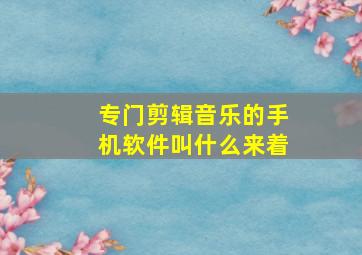 专门剪辑音乐的手机软件叫什么来着